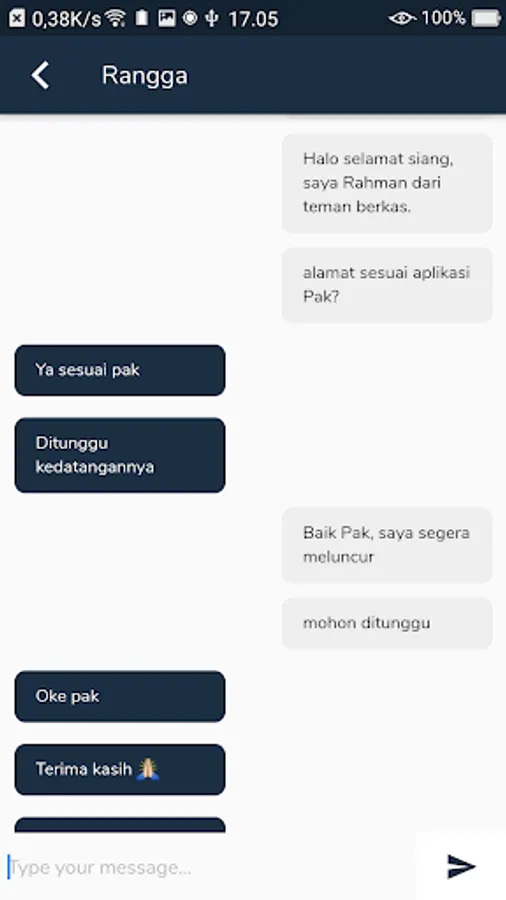 0,38K/s 17.05 100%

Rangga

Halo selamat siang, saya Rahman dari teman berkas.

alamat sesuai aplikasi Pak?

Ya sesuai pak

Ditunggu kedatangannya

Baik Pak, saya segera meluncur

mohon ditunggu

Oke pak

Terima kasih 🙏

Type your message...